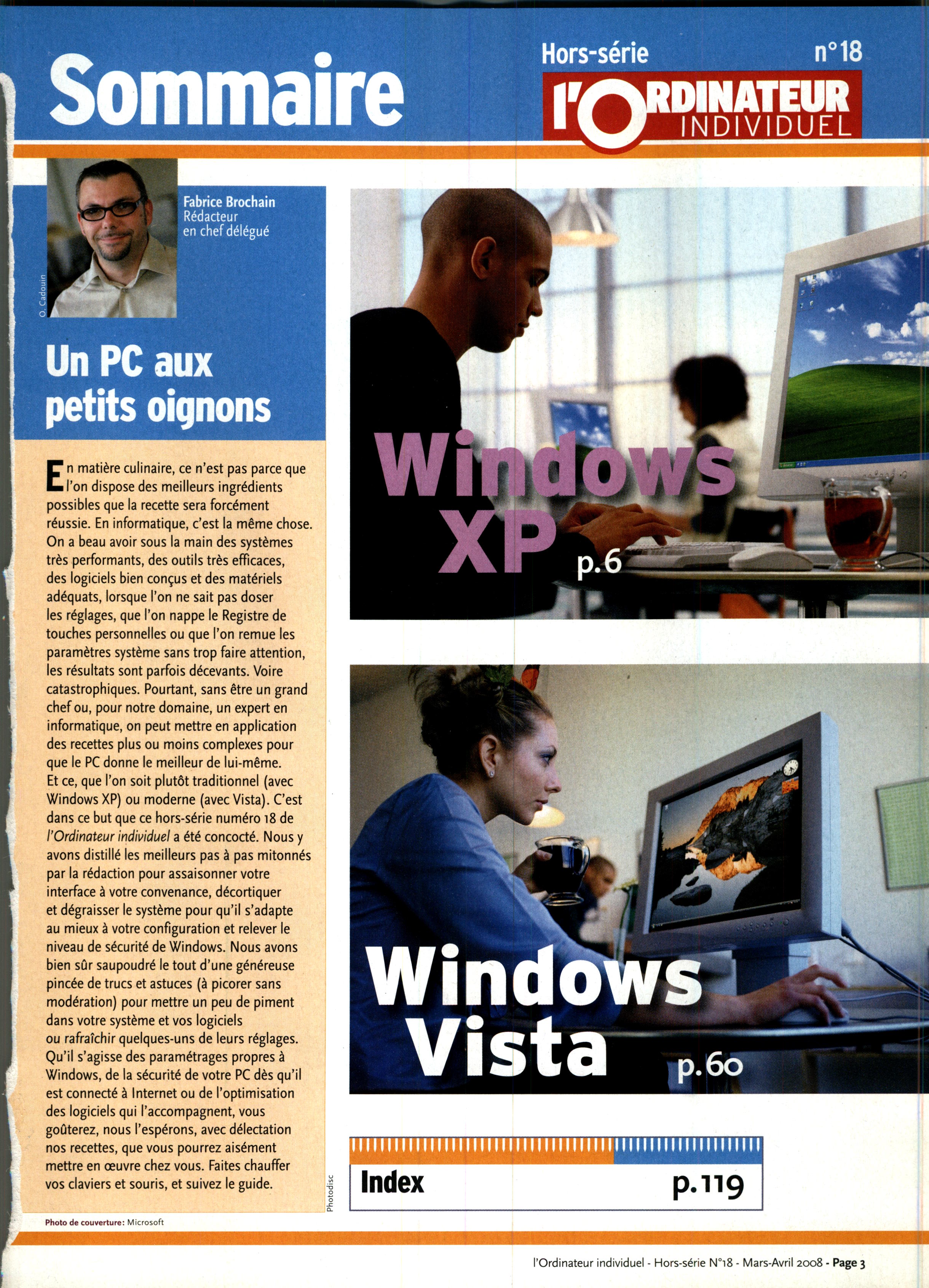 Sommaire

Hors-série n°18

l'ORDINATEUR INDIVIDUEL

O. Cadouin

Fabrice Brochain
Rédacteur en chef délégué

Un PC aux petits oignons

En matière culinaire, ce n'est pas parce que l'on dispose des meilleurs ingrédients possibles que la recette sera forcément réussie. En informatique, c'est la même chose. On a beau avoir sous la main des systèmes très performants, des outils très efficaces, des logiciels bien conçus et des matériels adéquats, lorsque l'on ne sait pas doser les réglages, que l'on nappe le Registre de touches personnelles ou que l'on remue les paramètres système sans trop faire attention, les résultats sont parfois décevants. Voire catastrophiques. Pourtant, sans être un grand chef ou, pour notre domaine, un expert en informatique, on peut mettre en application des recettes plus ou moins complexes pour que le PC donne le meilleur de lui-même. Et ce, que l'on soit plutôt traditionnel (avec Windows XP) ou moderne (avec Vista). C'est dans ce but que ce hors-série numéro 18 de l'Ordinateur individuel a été concocté. Nous y avons distillé les meilleurs pas à pas mitonnés par la rédaction pour assaisonner votre interface à votre convenance, décortiquer et dégraisser le système pour qu'il s'adapte au mieux à votre configuration et relever le niveau de sécurité de Windows. Nous avons bien sûr saupoudré le tout d'une généreuse pincée de trucs et astuces (à picorer sans modération) pour mettre un peu de piment dans votre système et vos logiciels ou rafraîchir quelques-uns de leurs réglages. Qu'il s'agisse des paramétrages propres à Windows, de la sécurité de votre PC dès qu'il est connecté à Internet ou de l'optimisation des logiciels qui l'accompagnent, vous goûterez, nous l'espérons, avec délectation nos recettes, que vous pourrez aisément mettre en œuvre chez vous. Faites chauffer vos claviers et souris, et suivez le guide.

Photo de couverture: Microsoft

Windows XP p.6

Windows Vista p.60

Photodisc

Index p.119

l'Ordinateur individuel - Hors-série N°18 - Mars-Avril 2008 - Page 3